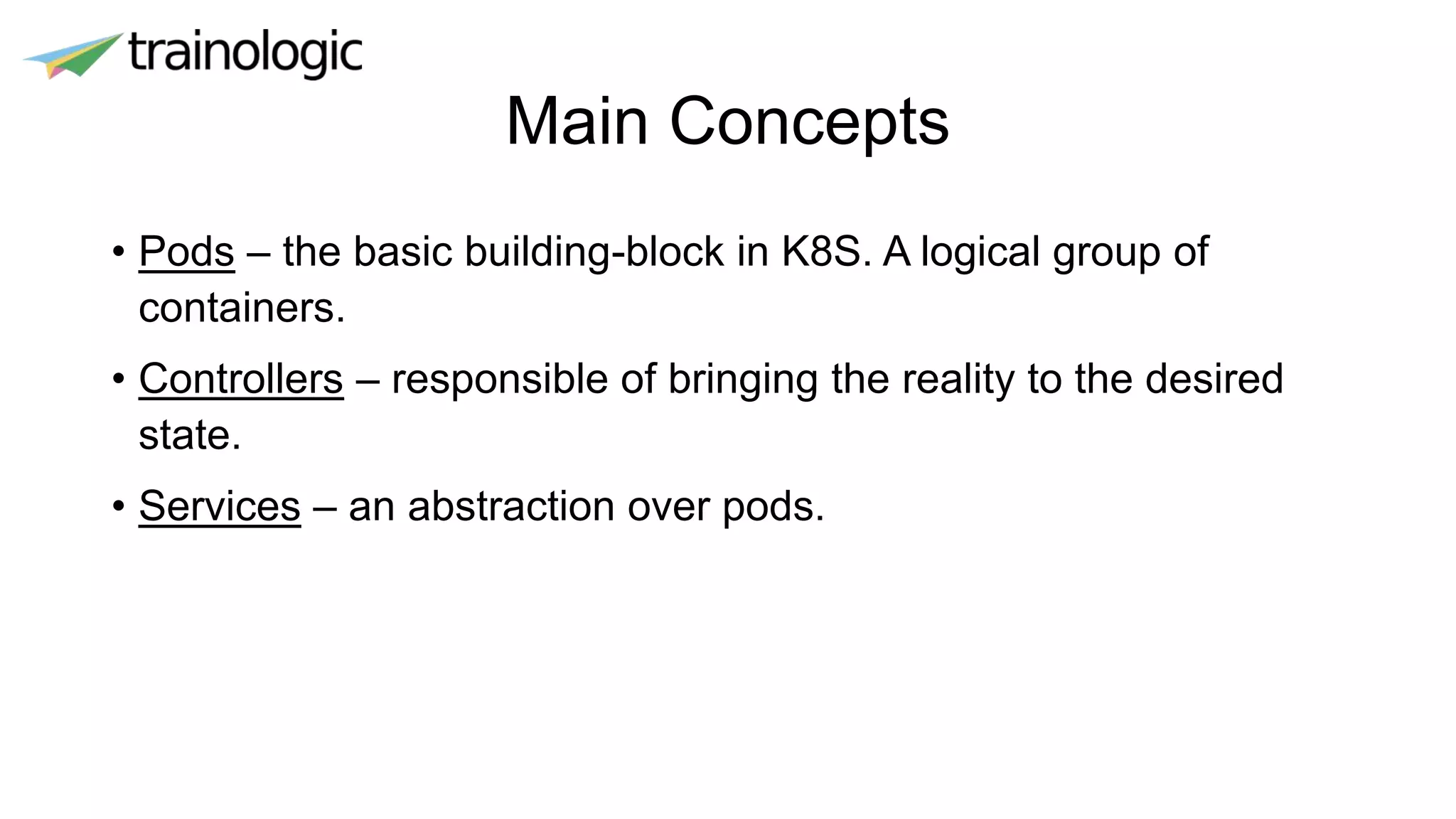 trainologic

Main Concepts

• Pods – the basic building-block in K8S. A logical group of containers.

• Controllers – responsible of bringing the reality to the desired state.

• Services – an abstraction over pods.